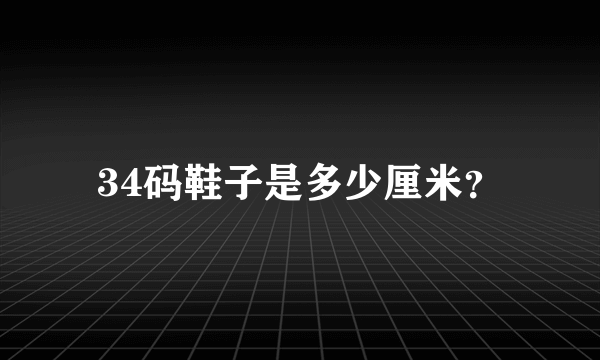 34码鞋子是多少厘米?